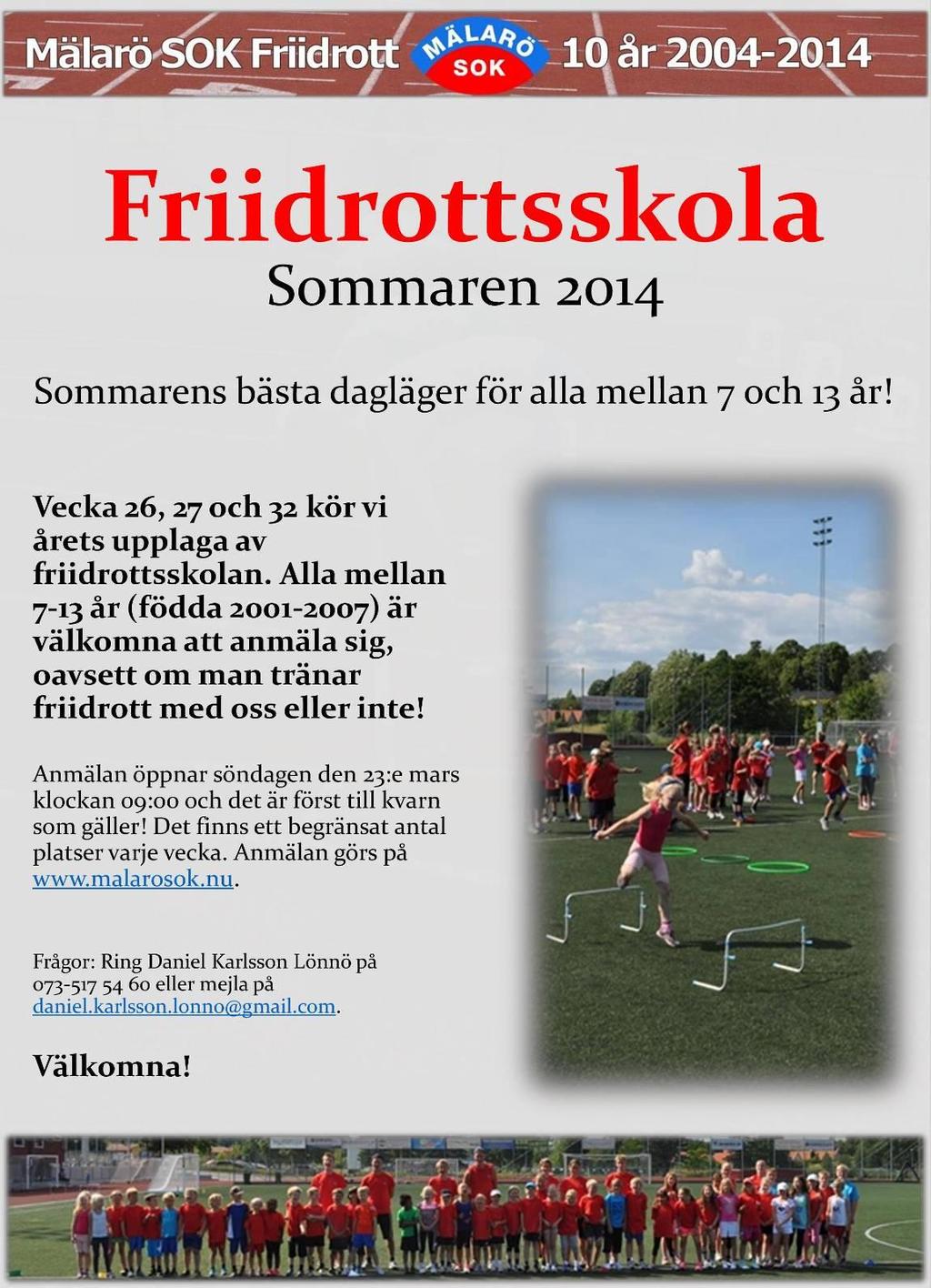 Mälarö SOK Friidrott MÄLARÖ SOK 10 år 2004-2014

Friidrottsskola

Sommaren 2014

Sommarens bästa dagläger för alla mellan 7 och 13 år!

Vecka 26, 27 och 32 kör vi årets upplaga av friidrottsskolan. Alla mellan 7-13 år (födda 2001-2007) är välkomna att anmäla sig, oavsett om man tränar friidrott med oss eller inte!

Anmälan öppnar söndagen den 23:e mars klockan 09:00 och det är först till kvarn som gäller! Det finns ett begränsat antal platser varje vecka. Anmälan görs på www.malarosok.nu.

Frågor: Ring Daniel Karlsson Lönnö på 073-517 54 60 eller mejla på daniel.karlsson.lonno@gmail.com.

Välkomna!